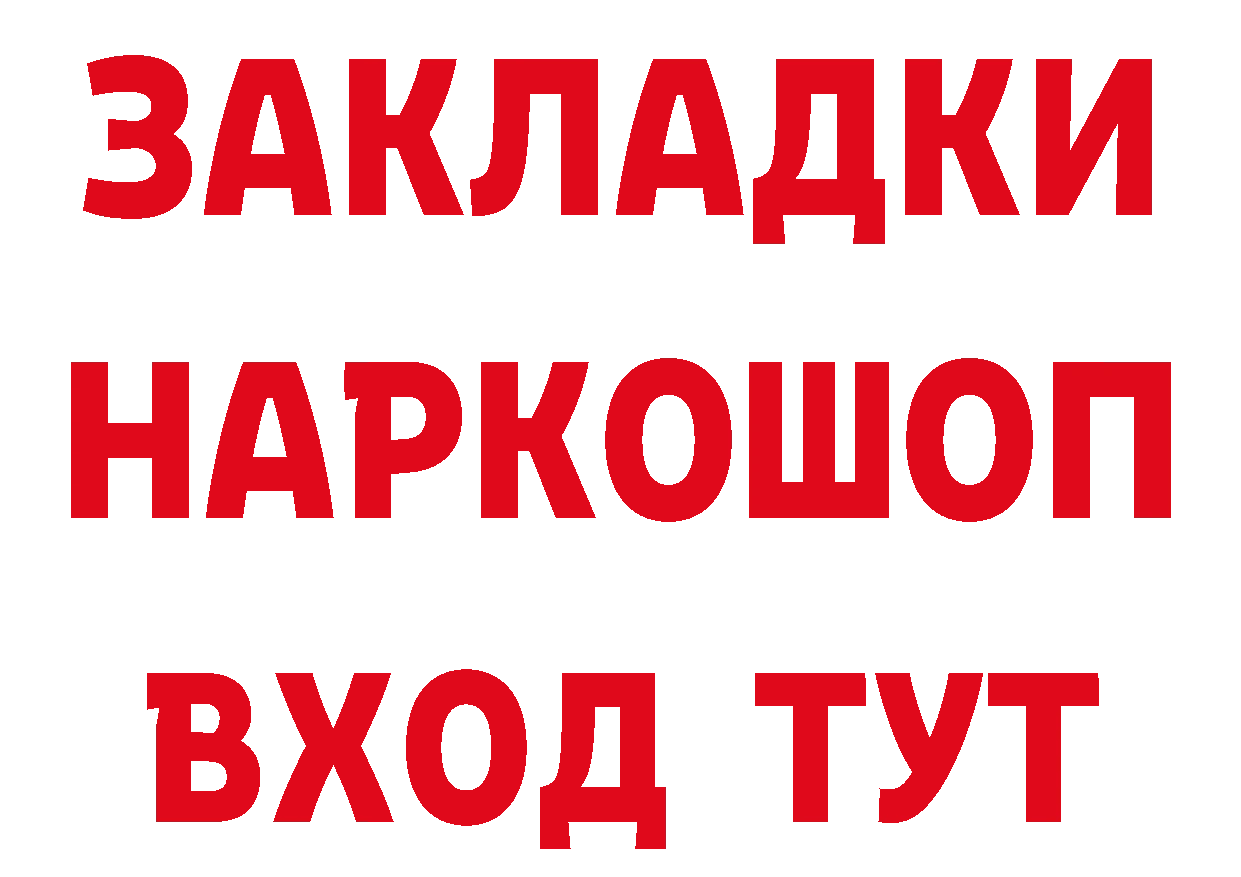 ЗАКЛАДКИ
НАРКОШОП
ВХОД ТУТ